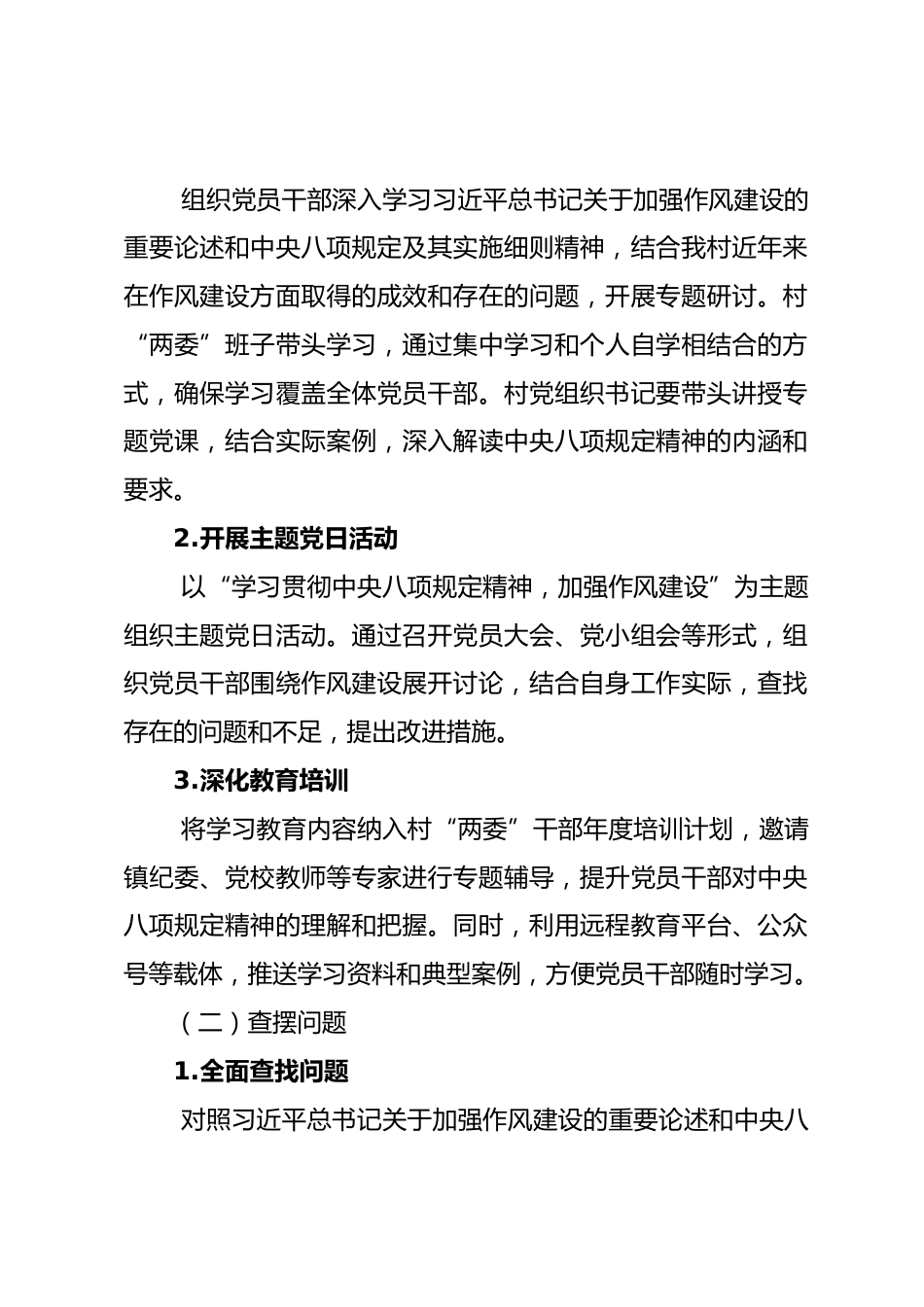 组织党员干部深入学习习近平总书记关于加强作风建设的重要论述和中央八项规定及其实施细则精神，结合我村近年来在作风建设方面取得的成效和存在的问题，开展专题研讨。村“两委”班子带头学习，通过集中学习和个人自学相结合的方式，确保学习覆盖全体党员干部。村党组织书记要带头讲授专题党课，结合实际案例，深入解读中央八项规定精神的内涵和要求。

2.开展主题党日活动

以“学习贯彻中央八项规定精神，加强作风建设”为主题组织主题党日活动。通过召开党员大会、党小组会等形式，组织党员干部围绕作风建设展开讨论，结合自身工作实际，查找存在的问题和不足，提出改进措施。

3.深化教育培训

将学习教育内容纳入村“两委”干部年度培训计划，邀请镇纪委、党校教师等专家进行专题辅导，提升党员干部对中央八项规定精神的理解和把握。同时，利用远程教育平台、公众号等载体，推送学习资料和典型案例，方便党员干部随时学习。

（二）查摆问题

1.全面查找问题

对照习近平总书记关于加强作风建设的重要论述和中央八